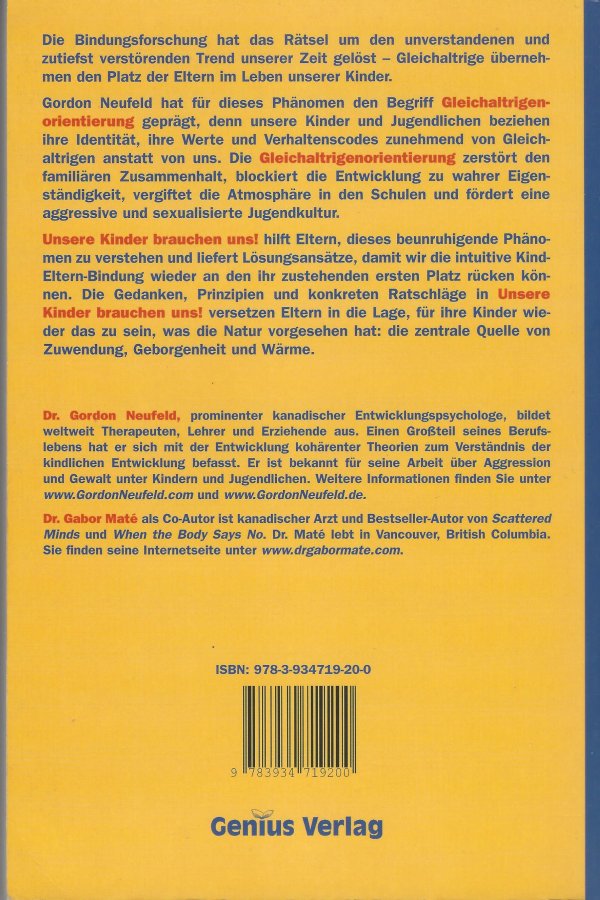 Die Bindungsforschung hat das Rätsel um den unverstandenen und zutiefst verstörenden Trend unserer Zeit gelöst – Gleichaltrige übernehmen den Platz der Eltern im Leben unserer Kinder.

Gordon Neufeld hat für dieses Phänomen den Begriff Gleichaltrigenorientierung geprägt, denn unsere Kinder und Jugendlichen beziehen ihre Identität, ihre Werte und Verhaltenscodes zunehmend von Gleichaltrigen anstatt von uns. Die Gleichaltrigenorientierung zerstört den familiären Zusammenhalt, blockiert die Entwicklung zu wahrer Eigenständigkeit, vergiftet die Atmosphäre in den Schulen und fördert eine aggressive und sexualisierte Jugendkultur.

Unsere Kinder brauchen uns! hilft Eltern, dieses beunruhigende Phänomen zu verstehen und liefert Lösungsansätze, damit wir die intuitive Kind-Eltern-Bindung wieder an den ihr zustehenden ersten Platz rücken können. Die Gedanken, Prinzipien und konkreten Ratschläge in Unsere Kinder brauchen uns! versetzen Eltern in die Lage, für ihre Kinder wieder das zu sein, was die Natur vorgesehen hat: die zentrale Quelle von Zuwendung, Geborgenheit und Wärme.

Dr. Gordon Neufeld, prominenter kanadischer Entwicklungspsychologe, bildet weltweit Therapeuten, Lehrer und Erziehende aus. Einen Großteil seines Berufslebens hat er sich mit der Entwicklung kohärenter Theorien zum Verständnis der kindlichen Entwicklung befasst. Er ist bekannt für seine Arbeit über Aggression und Gewalt unter Kindern und Jugendlichen. Weitere Informationen finden Sie unter www.GordonNeufeld.com und www.GordonNeufeld.de.

Dr. Gabor Maté als Co-Autor ist kanadischer Arzt und Bestseller-Autor von Scattered Minds und When the Body Says No. Dr. Maté lebt in Vancouver, British Columbia. Sie finden seine Internetseite unter www.drgabormate.com.

ISBN: 978-3-934719-20-0

9 783934 719200

Genius Verlag